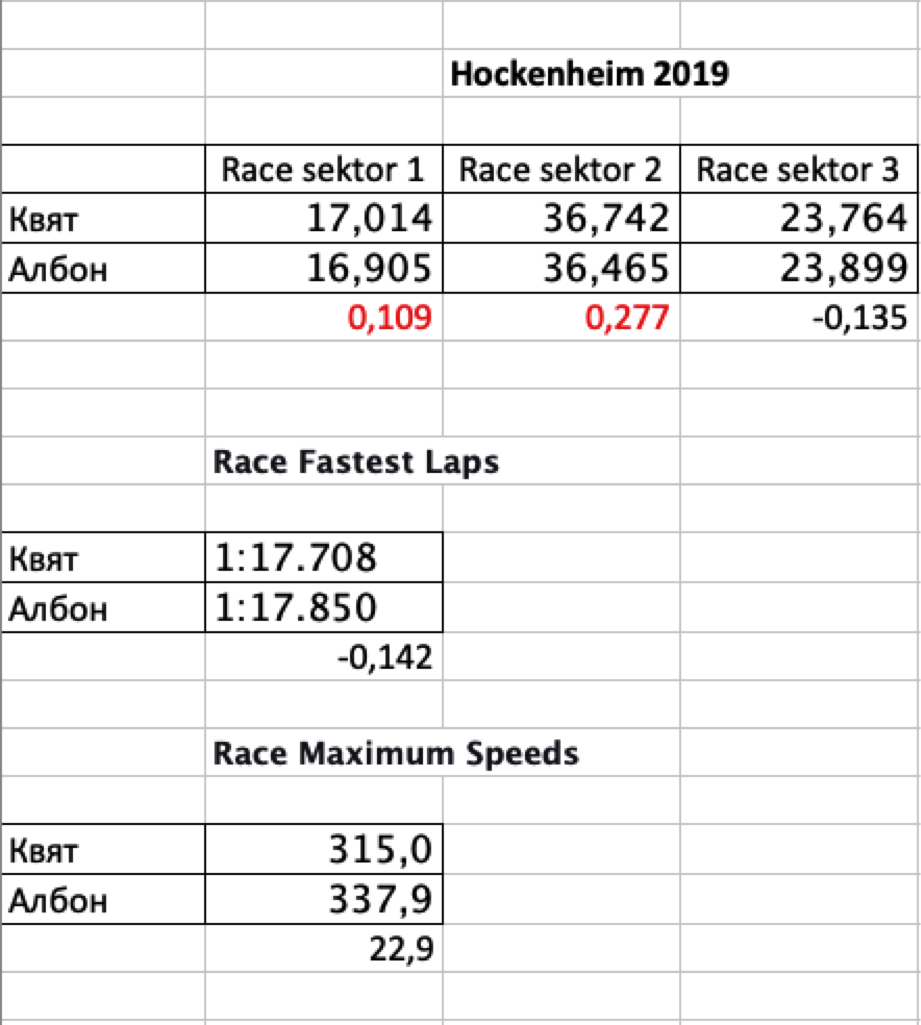 Hockenheim 2019

| | Race sektor 1 | Race sektor 2 | Race sektor 3 |
|---|---|---|---|
| Квят | 17,014 | 36,742 | 23,764 |
| Албон | 16,905 | 36,465 | 23,899 |
| | 0,109 | 0,277 | -0,135 |

Race Fastest Laps

| | |
|---|---|
| Квят | 1:17.708 |
| Албон | 1:17.850 |
| | -0,142 |

Race Maximum Speeds

| | |
|---|---|
| Квят | 315,0 |
| Албон | 337,9 |
| | 22,9 |